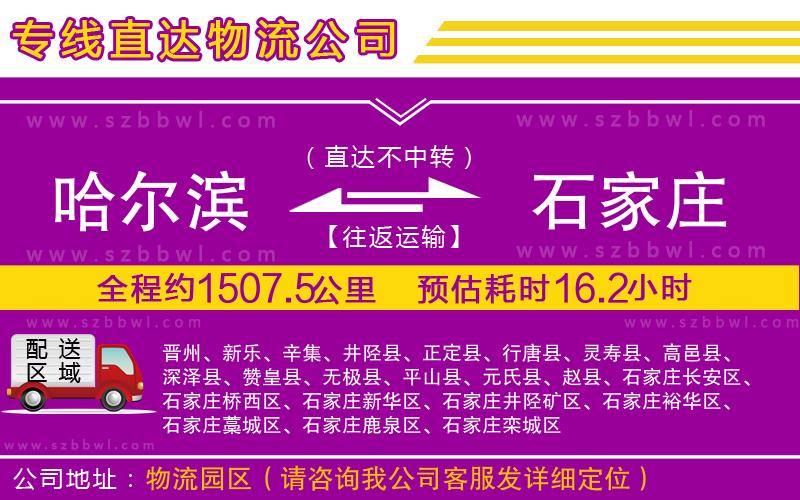 专线直达物流公司

www.szbbwl.com www.szbbwl.com

（直达不中转）

哈尔滨 石家庄

【往返运输】

www.szbbwl.com www.szbbwl.com

全程约1507.5公里 预估耗时16.2小时

www.szbbwl.com www.szbbwl.com

配送区域

晋州、新乐、辛集、井陉县、正定县、行唐县、灵寿县、高邑县、深泽县、赞皇县、无极县、平山县、元氏县、赵县、石家庄长安区、石家庄桥西区、石家庄新华区、石家庄井陉矿区、石家庄裕华区、石家庄藁城区、石家庄鹿泉区、石家庄栾城区

www.szbbwl.com

公司地址：物流园区（请咨询我公司客服发详细定位）